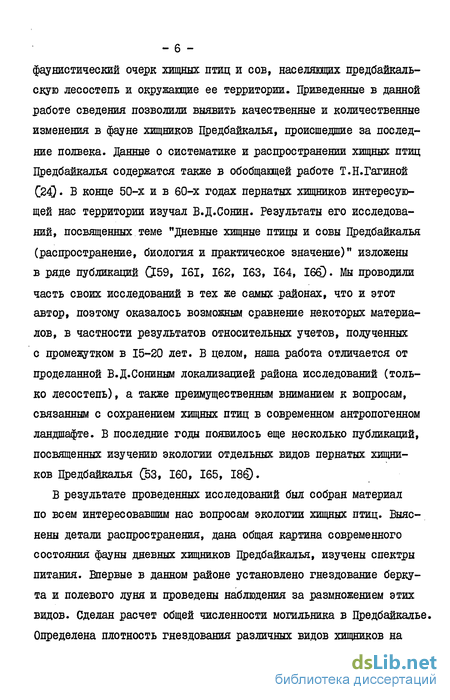 - 6 -

фаунистический очерк хищных птиц и сов, населяющих предбайкальскую лесостепь и окружающие ее территории. Приведенные в данной работе сведения позволили выявить качественные и количественные изменения в фауне хищников Предбайкалья, происшедшие за последние полвека. Данные о систематике и распространении хищных птиц Предбайкалья содержатся также в обобщающей работе Т.Н.Гагиной (24). В конце 50-х и в 60-х годах пернатых хищников интересующей нас территории изучал В.Д.Сонин. Результаты его исследований, посвященных теме "Дневные хищные птицы и совы Предбайкалья (распространение, биология и практическое значение)" изложены в ряде публикаций (I59, I6I, I62, I63, I64, I66). Мы проводили часть своих исследований в тех же самых районах, что и этот автор, поэтому оказалось возможным сравнение некоторых материалов, в частности результатов относительных учетов, полученных с промежутком в I5-20 лет. В целом, наша работа отличается от проделанной В.Д.Сониным локализацией района исследований (только лесостепь), а также преимущественным вниманием к вопросам, связанным с сохранением хищных птиц в современном антропогенном ландшафте. В последние годы появилось еще несколько публикаций, посвященных изучению экологии отдельных видов пернатых хищников Предбайкалья (53, I60, I65, I86).

В результате проведенных исследований был собран материал по всем интересовавшим нас вопросам экологии хищных птиц. Выяснены детали распространения, дана общая картина современного состояния фауны дневных хищников Предбайкалья, изучены спектры питания. Впервые в данном районе установлено гнездование беркута и полевого луня и проведены наблюдения за размножением этих видов. Сделан расчет общей численности могильника в Предбайкалье. Определена плотность гнездования различных видов хищников на

dsLib.net
библиотека диссертаций